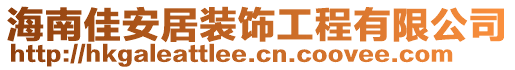 海南佳安居装饰工程有限公司
http://hkgaleattlee.cn.coovee.com